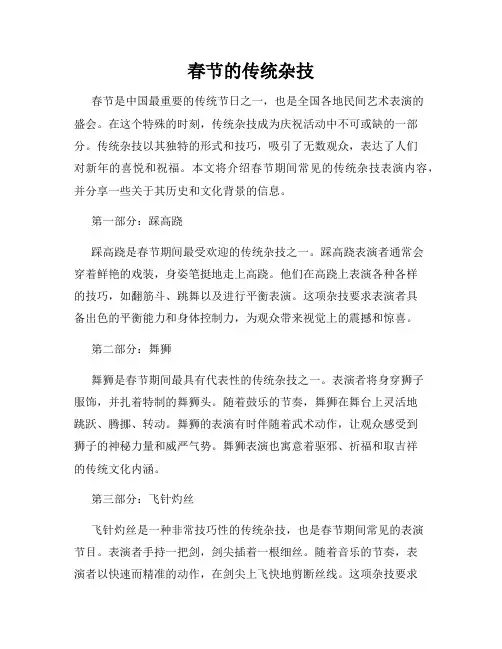 春节的传统杂技

春节是中国最重要的传统节日之一，也是全国各地民间艺术表演的盛会。在这个特殊的时刻，传统杂技成为庆祝活动中不可或缺的一部分。传统杂技以其独特的形式和技巧，吸引了无数观众，表达了人们对新年的喜悦和祝福。本文将介绍春节期间常见的传统杂技表演内容，并分享一些关于其历史和文化背景的信息。

第一部分：踩高跷

踩高跷是春节期间最受欢迎的传统杂技之一。踩高跷表演者通常会穿着鲜艳的戏装，身姿笔挺地走上高跷。他们在高跷上表演各种各样的技巧，如翻筋斗、跳舞以及进行平衡表演。这项杂技要求表演者具备出色的平衡能力和身体控制力，为观众带来视觉上的震撼和惊喜。

第二部分：舞狮

舞狮是春节期间最具有代表性的传统杂技之一。表演者将身穿狮子服饰，并扎着特制的舞狮头。随着鼓乐的节奏，舞狮在舞台上灵活地跳跃、腾挪、转动。舞狮的表演有时伴随着武术动作，让观众感受到狮子的神秘力量和威严气势。舞狮表演也寓意着驱邪、祈福和取吉祥的传统文化内涵。

第三部分：飞针灼丝

飞针灼丝是一种非常技巧性的传统杂技，也是春节期间常见的表演节目。表演者手持一把剑，剑尖插着一根细丝。随着音乐的节奏，表演者以快速而精准的动作，在剑尖上飞快地剪断丝线。这项杂技要求